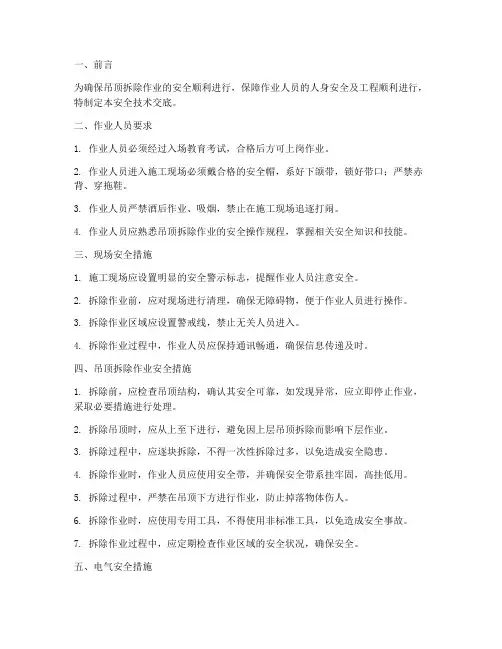 一、前言

为确保吊顶拆除作业的安全顺利进行，保障作业人员的人身安全及工程顺利进行，特制定本安全技术交底。

二、作业人员要求

1. 作业人员必须经过入场教育考试，合格后方可上岗作业。

2. 作业人员进入施工现场必须戴合格的安全帽，系好下颌带，锁好带口；严禁赤背、穿拖鞋。

3. 作业人员严禁酒后作业、吸烟，禁止在施工现场追逐打闹。

4. 作业人员应熟悉吊顶拆除作业的安全操作规程，掌握相关安全知识和技能。

三、现场安全措施

1. 施工现场应设置明显的安全警示标志，提醒作业人员注意安全。

2. 拆除作业前，应对现场进行清理，确保无障碍物，便于作业人员进行操作。

3. 拆除作业区域应设置警戒线，禁止无关人员进入。

4. 拆除作业过程中，作业人员应保持通讯畅通，确保信息传递及时。

四、吊顶拆除作业安全措施

1. 拆除前，应检查吊顶结构，确认其安全可靠，如发现异常，应立即停止作业，采取必要措施进行处理。

2. 拆除吊顶时，应从上至下进行，避免因上层吊顶拆除而影响下层作业。

3. 拆除过程中，应逐块拆除，不得一次性拆除过多，以免造成安全隐患。

4. 拆除作业时，作业人员应使用安全带，并确保安全带系挂牢固，高挂低用。

5. 拆除过程中，严禁在吊顶下方进行作业，防止掉落物体伤人。

6. 拆除作业时，应使用专用工具，不得使用非标准工具，以免造成安全事故。

7. 拆除作业过程中，应定期检查作业区域的安全状况，确保安全。

五、电气安全措施